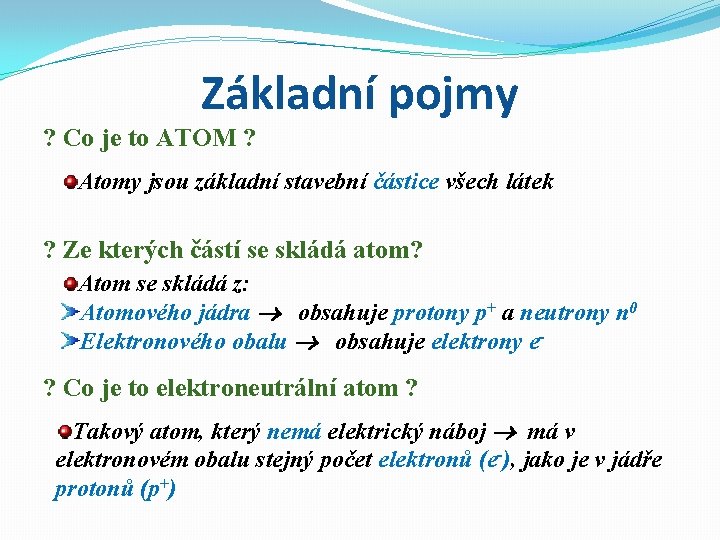 Základní pojmy

? Co je to ATOM ?

Atomy jsou základní stavební částice všech látek

? Ze kterých částí se skládá atom?

Atom se skládá z:
Atomového jádra → obsahuje protony $p^+$ a neutrony $n^0$
Elektronového obalu → obsahuje elektrony $e^-$

? Co je to elektroneutrální atom ?

Takový atom, který nemá elektrický náboj → má v elektronovém obalu stejný počet elektronů ($e^-$), jako je v jádře protonů ($p^+$)